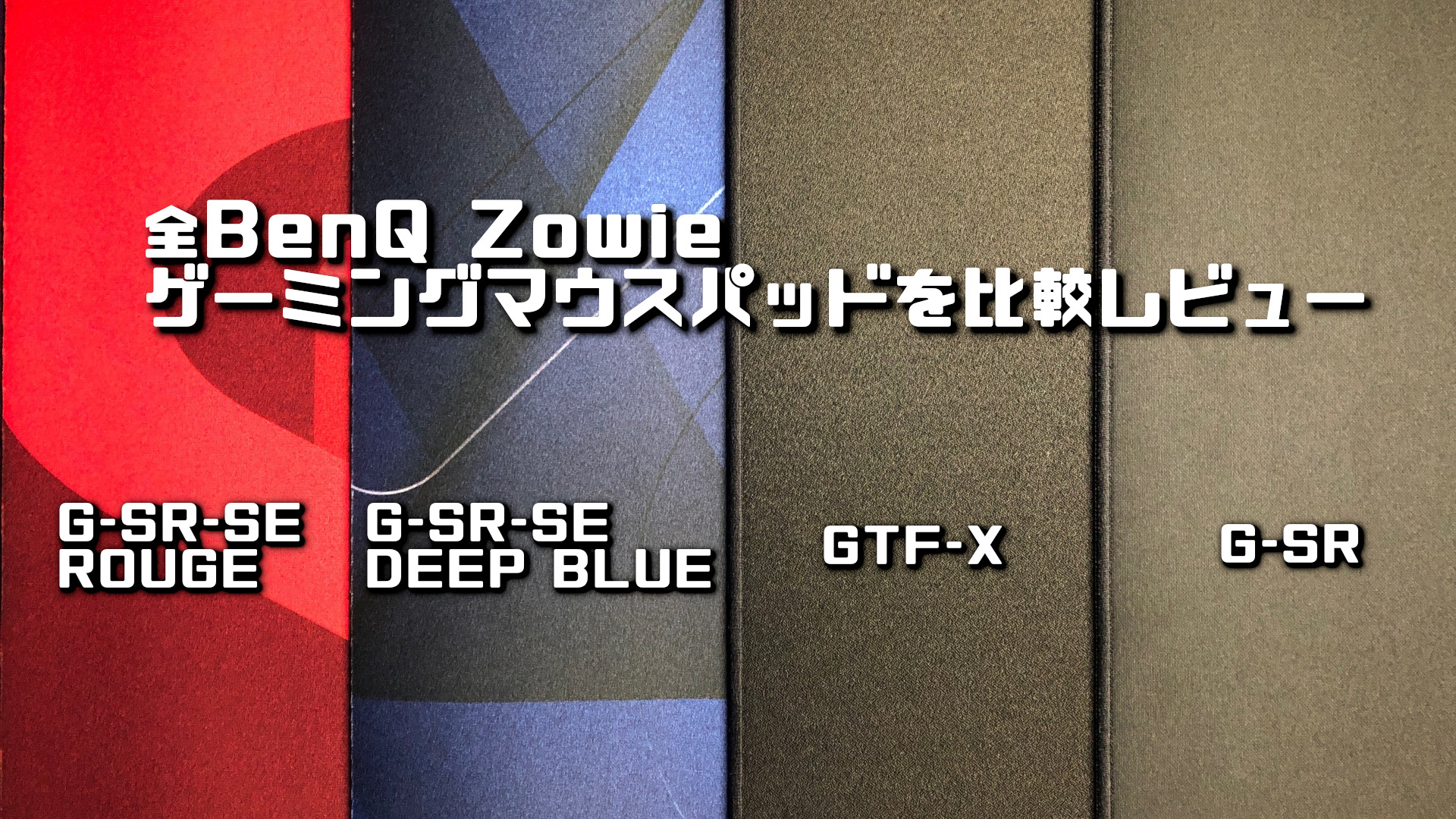 全BenQ Zowie
ゲーミングマウスパッドを比較レビュー

G-SR-SE
ROUGE

G-SR-SE
DEEP BLUE

GTF-X

G-SR